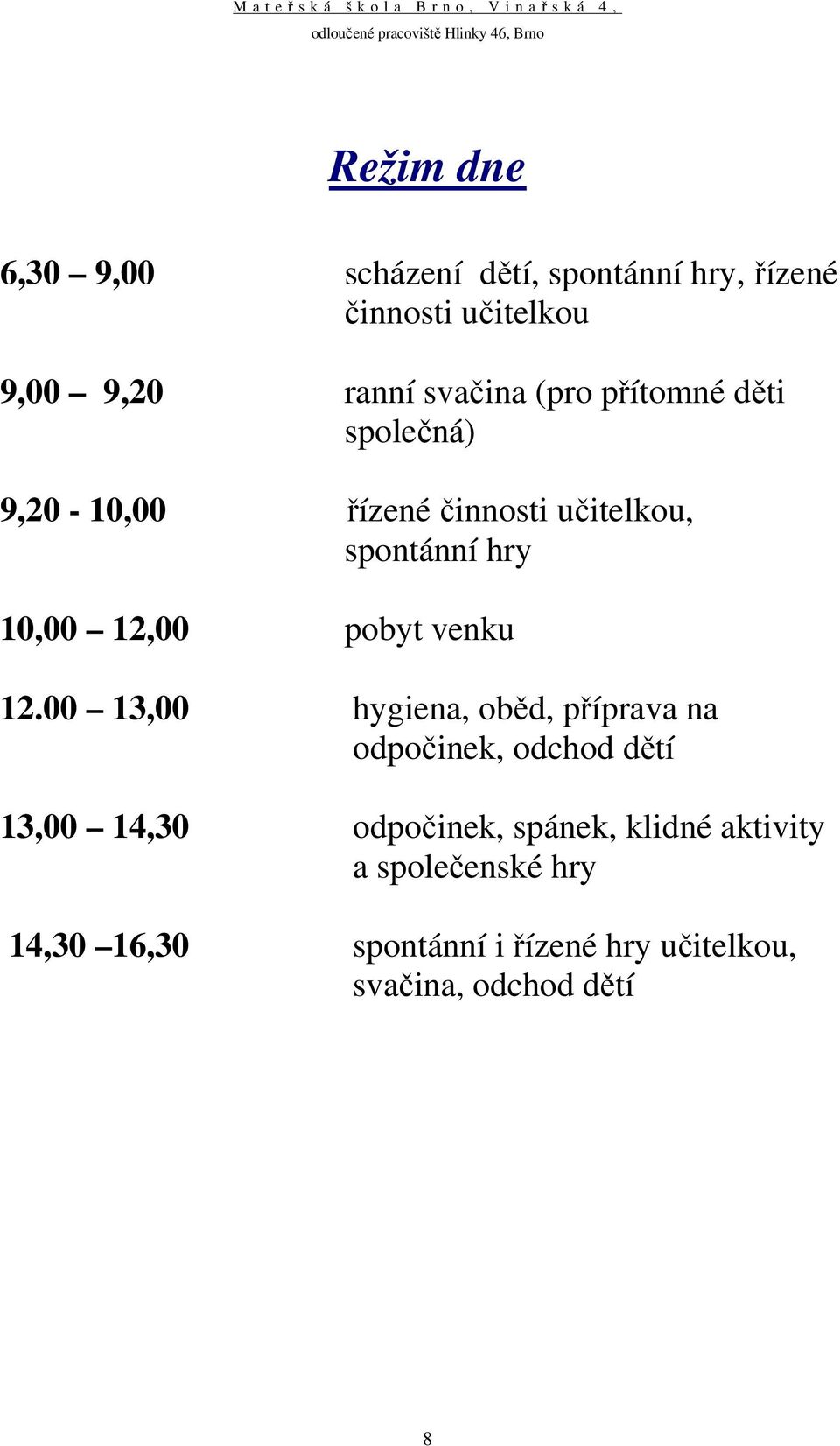 Mateřská škola Brno, Vinařská 4,
odloučené pracoviště Hlinky 46, Brno

Režim dne

6,30 – 9,00 scházení dětí, spontánní hry, řízené činnosti učitelkou

9,00 – 9,20 ranní svačina (pro přítomné děti společná)

9,20 - 10,00 řízené činnosti učitelkou, spontánní hry

10,00 – 12,00 pobyt venku

12.00 – 13,00 hygiena, oběd, příprava na odpočinek, odchod dětí

13,00 – 14,30 odpočinek, spánek, klidné aktivity a společenské hry

14,30 –16,30 spontánní i řízené hry učitelkou, svačina, odchod dětí

8